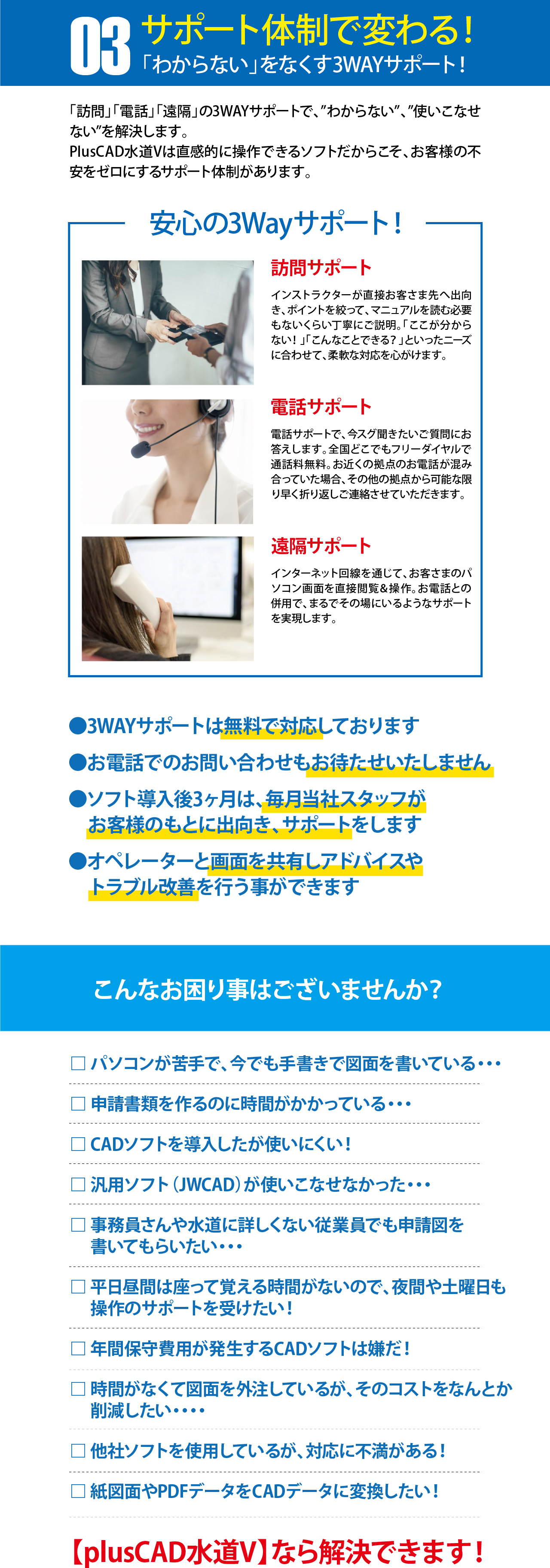 03 サポート体制で変わる！
「わからない」をなくす3WAYサポート！

「訪問」「電話」「遠隔」の3WAYサポートで、”わからない”、”使いこなせない”を解決します。
PlusCAD水道Vは直感的に操作できるソフトだからこそ、お客様の不安をゼロにするサポート体制があります。

安心の3Wayサポート！

訪問サポート
インストラクターが直接お客さま先へ出向き、ポイントを絞って、マニュアルを読む必要もないくらい丁寧にご説明。「ここが分からない！」「こんなことできる？」といったニーズに合わせて、柔軟な対応を心がけます。

電話サポート
電話サポートで、今スグ聞きたいご質問にお答えします。全国どこでもフリーダイヤルで通話料無料。お近くの拠点のお電話が混み合っていた場合、その他の拠点から可能な限り早く折り返しご連絡させていただきます。

遠隔サポート
インターネット回線を通じて、お客さまのパソコン画面を直接閲覧＆操作。お電話との併用で、まるでその場にいるようなサポートを実現します。

●3WAYサポートは無料で対応しております
●お電話でのお問い合わせもお待たせいたしません
●ソフト導入後3ヶ月は、毎月当社スタッフがお客様のもとに出向き、サポートをします
●オペレーターと画面を共有しアドバイスやトラブル改善を行う事ができます

こんなお困り事はございませんか？

□ パソコンが苦手で、今でも手書きで図面を書いている・・・
□ 申請書類を作るのに時間がかかっている・・・
□ CADソフトを導入したが使いにくい！
□ 汎用ソフト（JWCAD）が使いこなせなかった・・・
□ 事務員さんや水道に詳しくない従業員でも申請図を書いてもらいたい・・・
□ 平日昼間は座って覚える時間がないので、夜間や土曜日も操作のサポートを受けたい！
□ 年間保守費用が発生するCADソフトは嫌だ！
□ 時間がなくて図面を外注しているが、そのコストをなんとか削減したい・・・・
□ 他社ソフトを使用しているが、対応に不満がある！
□ 紙図面やPDFデータをCADデータに変換したい！

【plusCAD水道V】なら解決できます！